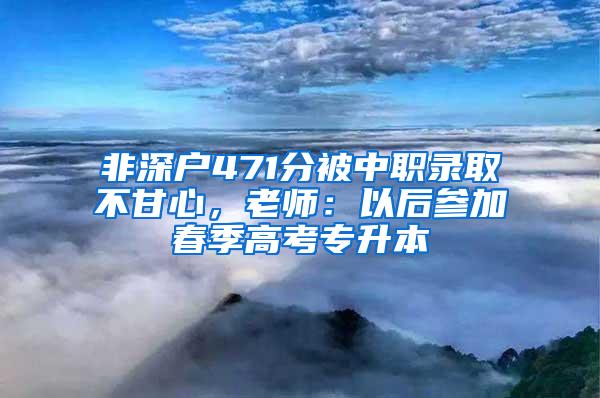 非深户471分被中职录取不甘心，老师：以后参加春季高考专升本